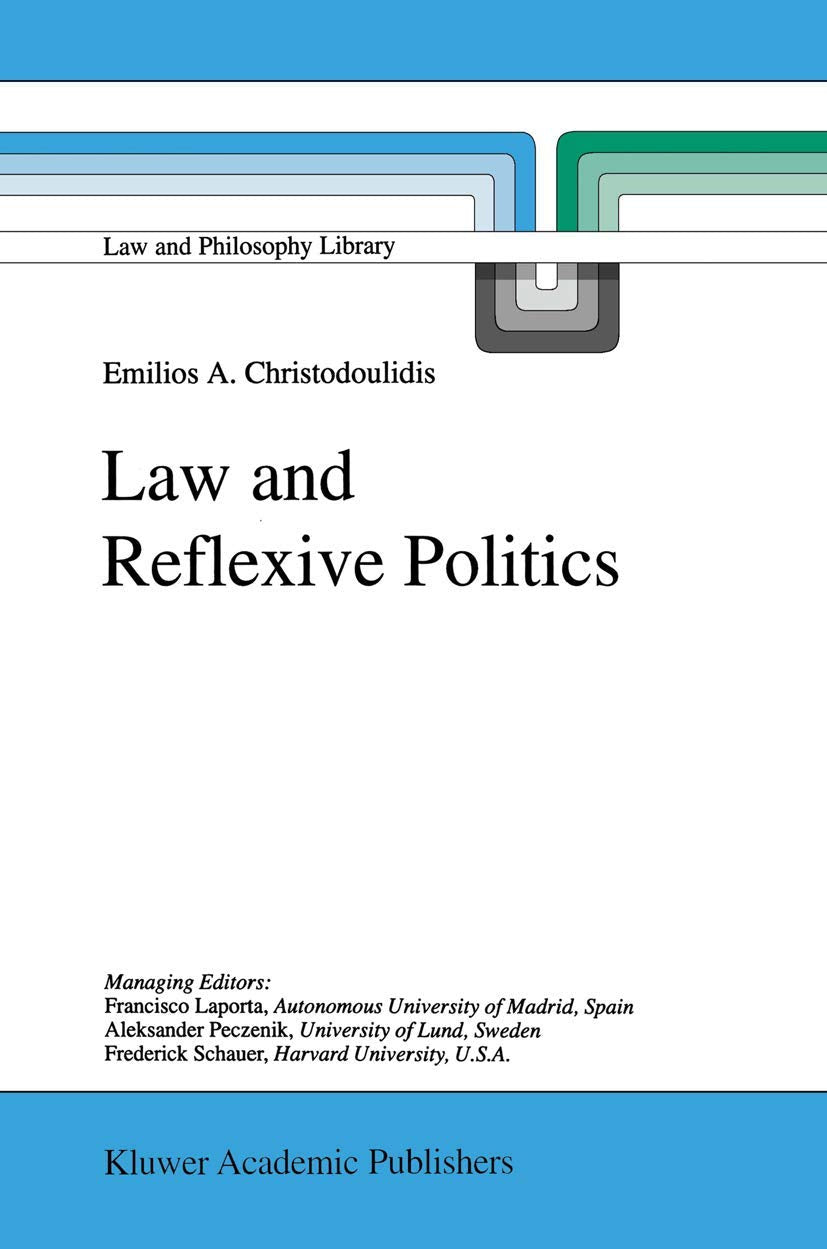 Law and Philosophy Library

Emilios A. Christodoulidis

Law and Reflexive Politics

Managing Editors:
Francisco Laporta, Autonomous University of Madrid, Spain
Aleksander Peczenik, University of Lund, Sweden
Frederick Schauer, Harvard University, U.S.A.

Kluwer Academic Publishers